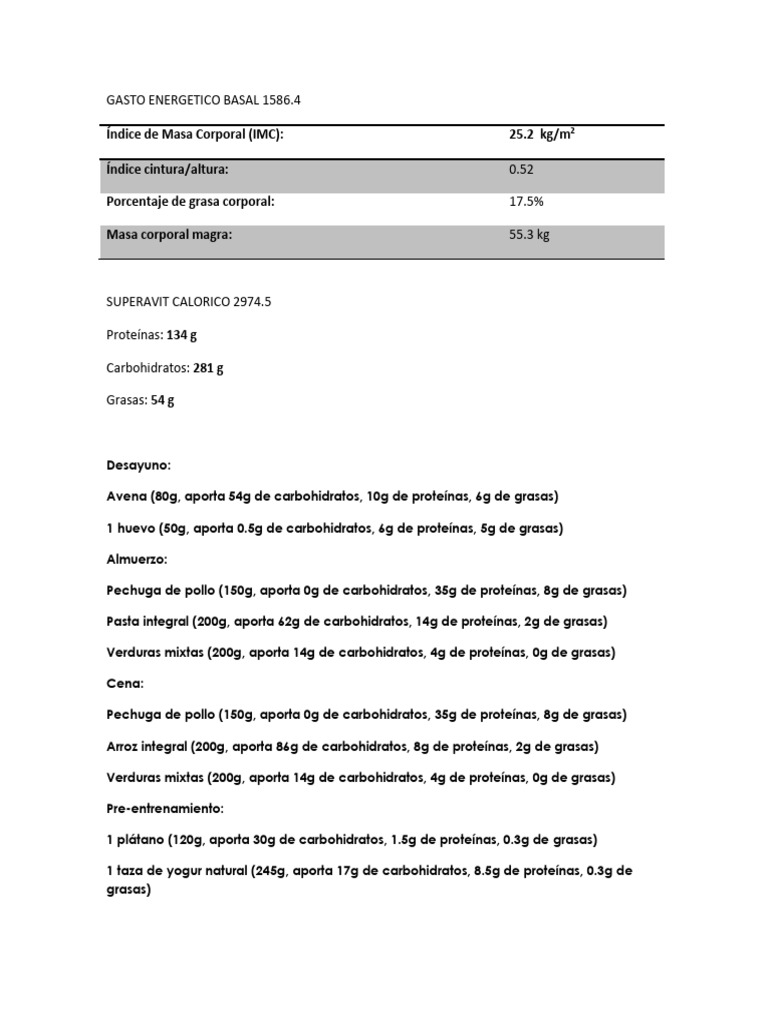 GASTO ENERGETICO BASAL 1586.4

| Índice de Masa Corporal (IMC): | 25.2 kg/m$^2$ |
|---|---|
| Índice cintura/altura: | 0.52 |
| Porcentaje de grasa corporal: | 17.5% |
| Masa corporal magra: | 55.3 kg |

SUPERAVIT CALORICO 2974.5

Proteínas: 134 g

Carbohidratos: 281 g

Grasas: 54 g

Desayuno:

Avena (80g, aporta 54g de carbohidratos, 10g de proteínas, 6g de grasas)

1 huevo (50g, aporta 0.5g de carbohidratos, 6g de proteínas, 5g de grasas)

Almuerzo:

Pechuga de pollo (150g, aporta 0g de carbohidratos, 35g de proteínas, 8g de grasas)

Pasta integral (200g, aporta 62g de carbohidratos, 14g de proteínas, 2g de grasas)

Verduras mixtas (200g, aporta 14g de carbohidratos, 4g de proteínas, 0g de grasas)

Cena:

Pechuga de pollo (150g, aporta 0g de carbohidratos, 35g de proteínas, 8g de grasas)

Arroz integral (200g, aporta 86g de carbohidratos, 8g de proteínas, 2g de grasas)

Verduras mixtas (200g, aporta 14g de carbohidratos, 4g de proteínas, 0g de grasas)

Pre-entrenamiento:

1 plátano (120g, aporta 30g de carbohidratos, 1.5g de proteínas, 0.3g de grasas)

1 taza de yogur natural (245g, aporta 17g de carbohidratos, 8.5g de proteínas, 0.3g de grasas)